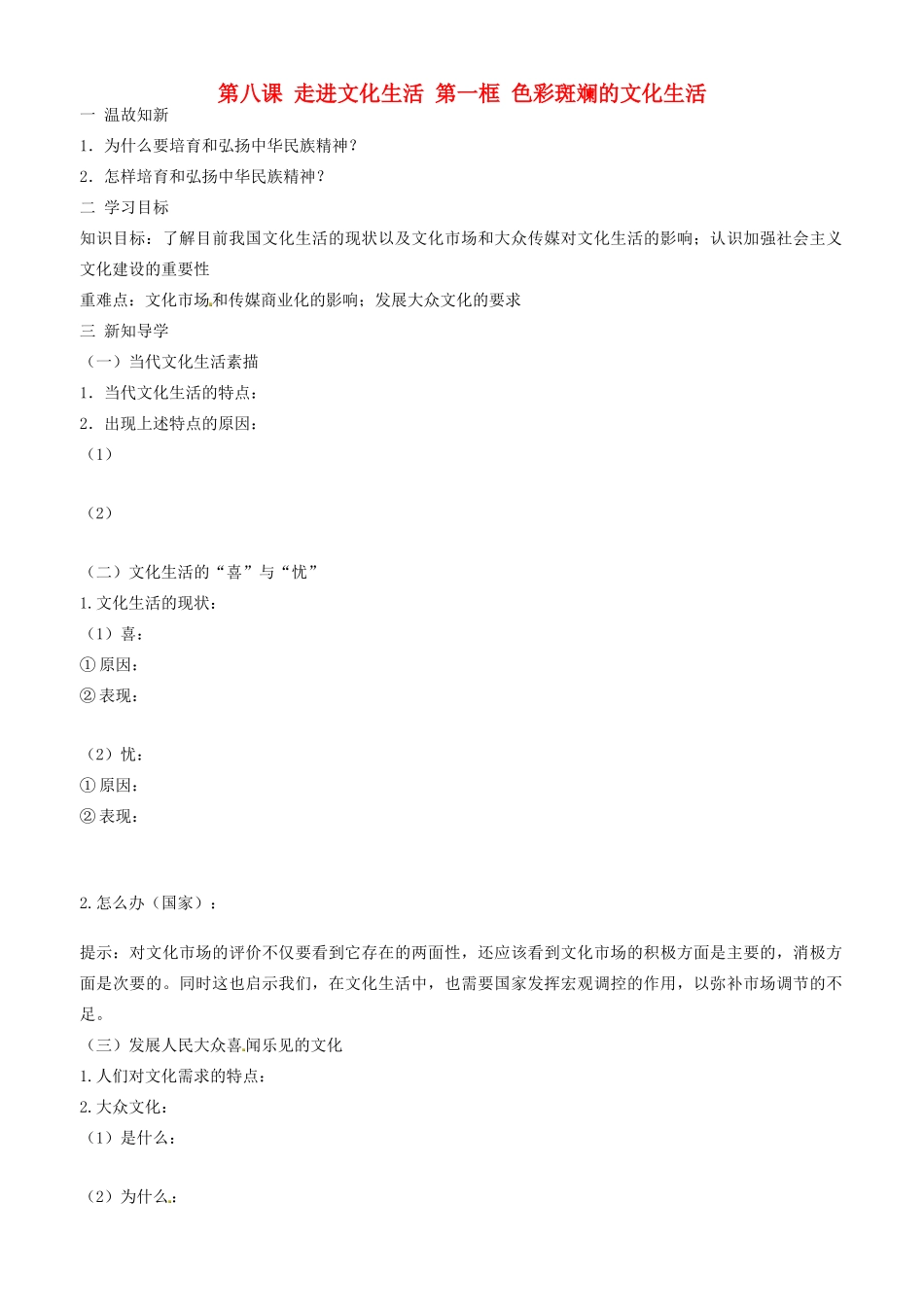 第八课 走进文化生活 第一框 色彩斑斓的文化生活

一 温故知新

1．为什么要培育和弘扬中华民族精神？

2．怎样培育和弘扬中华民族精神？

二 学习目标

知识目标：了解目前我国文化生活的现状以及文化市场和大众传媒对文化生活的影响；认识加强社会主义文化建设的重要性

重难点：文化市场和传媒商业化的影响；发展大众文化的要求

三 新知导学

（一）当代文化生活素描

1．当代文化生活的特点：

2．出现上述特点的原因：

（1）

（2）

（二）文化生活的“喜”与“忧”

1.文化生活的现状：

（1）喜：

①原因：

②表现：

（2）忧：

①原因：

②表现：

2.怎么办（国家）：

提示：对文化市场的评价不仅要看到它存在的两面性，还应该看到文化市场的积极方面是主要的，消极方面是次要的。同时这也启示我们，在文化生活中，也需要国家发挥宏观调控的作用，以弥补市场调节的不足。

（三）发展人民大众喜闻乐见的文化

1.人们对文化需求的特点：

2.大众文化：

（1）是什么：

（2）为什么：